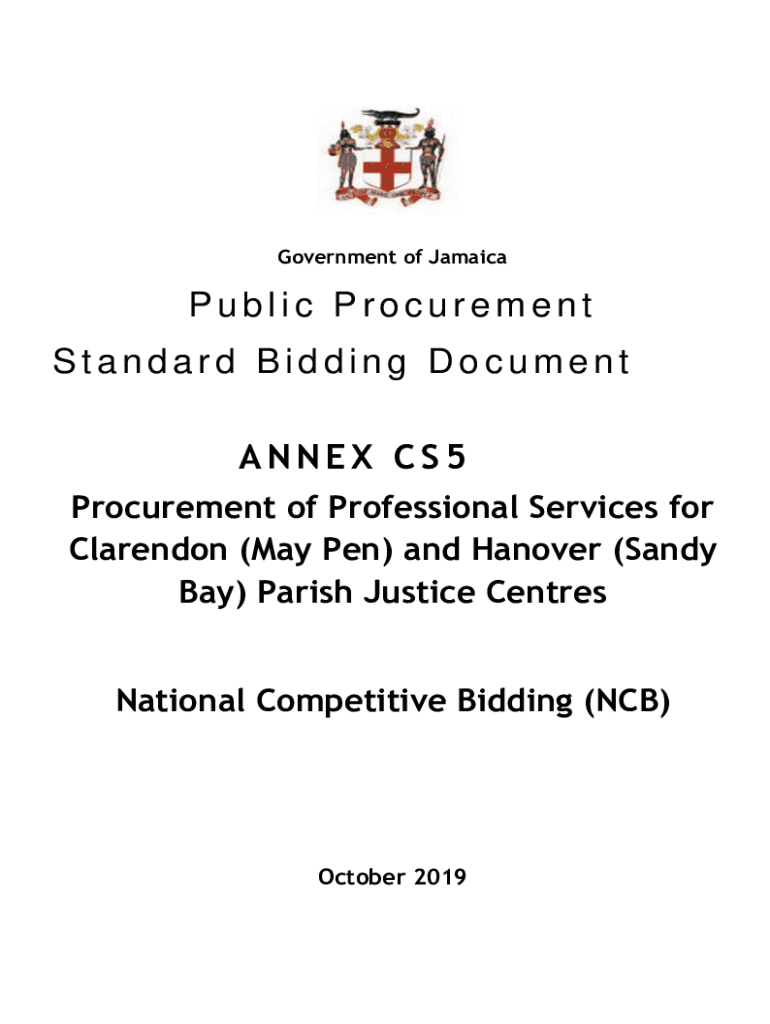 Government of Jamaica

Public Procurement
Standard Bidding Document

ANNEX CS5

Procurement of Professional Services for Clarendon (May Pen) and Hanover (Sandy Bay) Parish Justice Centres

National Competitive Bidding (NCB)

October 2019